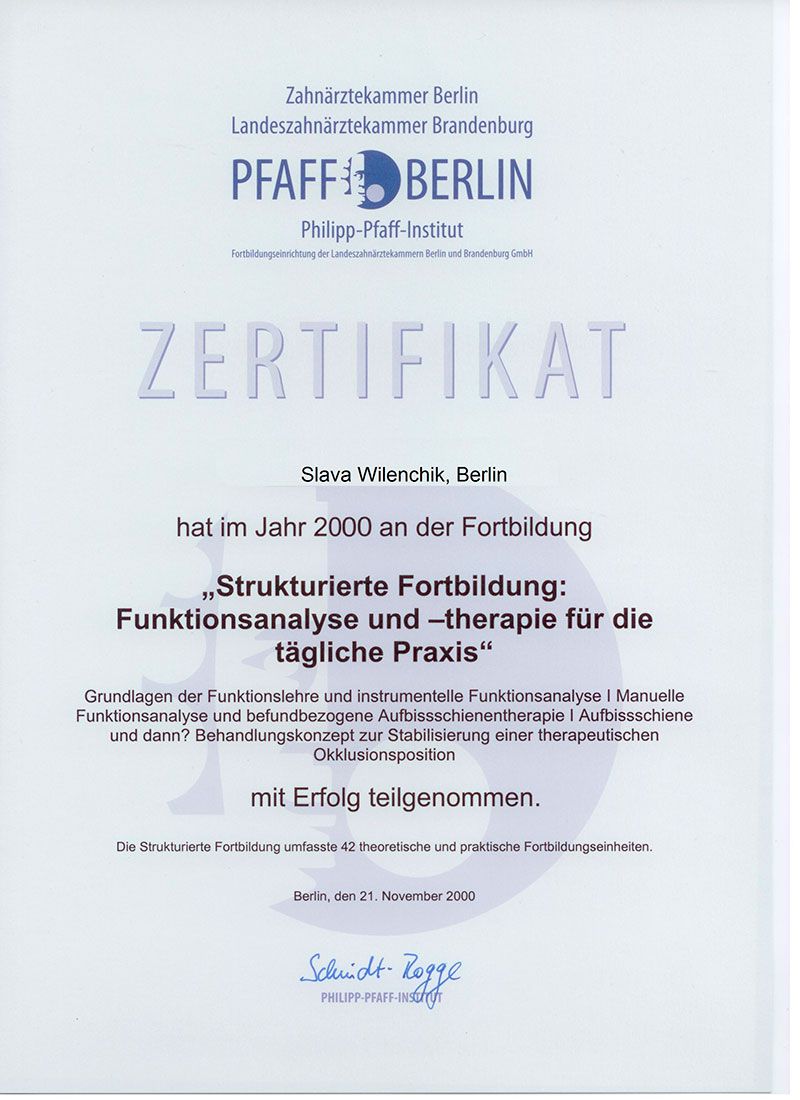 Zahnärztekammer Berlin
Landeszahnärztekammer Brandenburg
PFAFF BERLIN
Philipp-Pfaff-Institut
Fortbildungseinrichtung der Landeszahnärztekammern Berlin und Brandenburg GmbH

ZERTIFIKAT

Slava Wilenchik, Berlin

hat im Jahr 2000 an der Fortbildung

„Strukturierte Fortbildung: Funktionsanalyse und –therapie für die tägliche Praxis“

Grundlagen der Funktionslehre und instrumentelle Funktionsanalyse I Manuelle Funktionsanalyse und befundbezogene Aufbissschienentherapie I Aufbissschiene und dann? Behandlungskonzept zur Stabilisierung einer therapeutischen Okklusionsposition

mit Erfolg teilgenommen.

Die Strukturierte Fortbildung umfasste 42 theoretische und praktische Fortbildungseinheiten.

Berlin, den 21. November 2000

Schmidt-Rogge
PHILIPP-PFAFF-INSTITUT